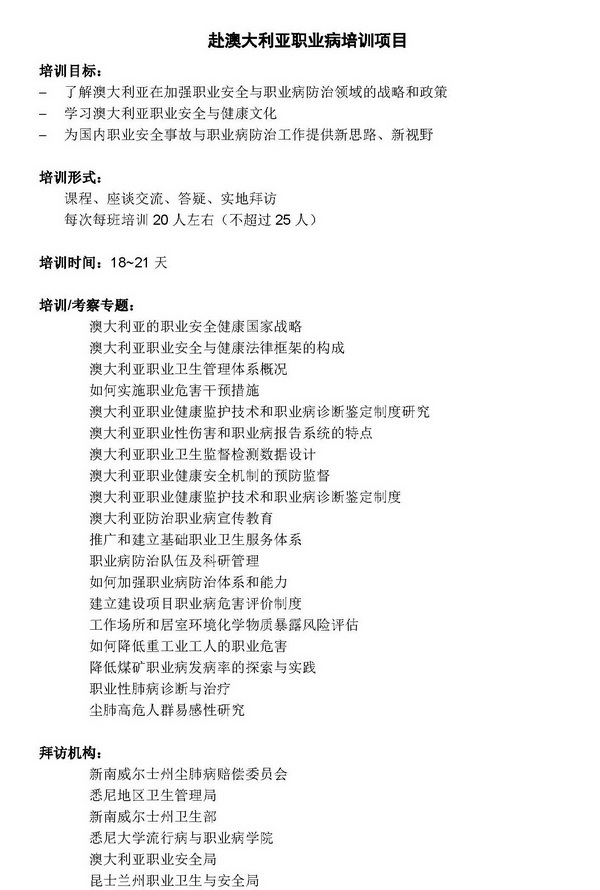 赴澳大利亚职业病培训项目

培训目标：
– 了解澳大利亚在加强职业安全与职业病防治领域的战略和政策
– 学习澳大利亚职业安全与健康文化
– 为国内职业安全事故与职业病防治工作提供新思路、新视野

培训形式：
课程、座谈交流、答疑、实地拜访
每次每班培训 20 人左右（不超过 25 人）

培训时间：18~21 天

培训/考察专题：
澳大利亚的职业安全健康国家战略
澳大利亚职业安全与健康法律框架的构成
澳大利亚职业卫生管理体系概况
如何实施职业危害干预措施
澳大利亚职业健康监护技术和职业病诊断鉴定制度研究
澳大利亚职业性伤害和职业病报告系统的特点
澳大利亚职业卫生监督检测数据设计
澳大利亚职业健康安全机制的预防监督
澳大利亚职业健康监护技术和职业病诊断鉴定制度
澳大利亚防治职业病宣传教育
推广和建立基础职业卫生服务体系
职业病防治队伍及科研管理
如何加强职业病防治体系和能力
建立建设项目职业病危害评价制度
工作场所和居室环境化学物质暴露风险评估
如何降低重工业工人的职业危害
降低煤矿职业病发病率的探索与实践
职业性肺病诊断与治疗
尘肺高危人群易感性研究

拜访机构：
新南威尔士州尘肺病赔偿委员会
悉尼地区卫生管理局
新南威尔士州卫生部
悉尼大学流行病与职业病学院
澳大利亚职业安全局
昆士兰州职业卫生与安全局